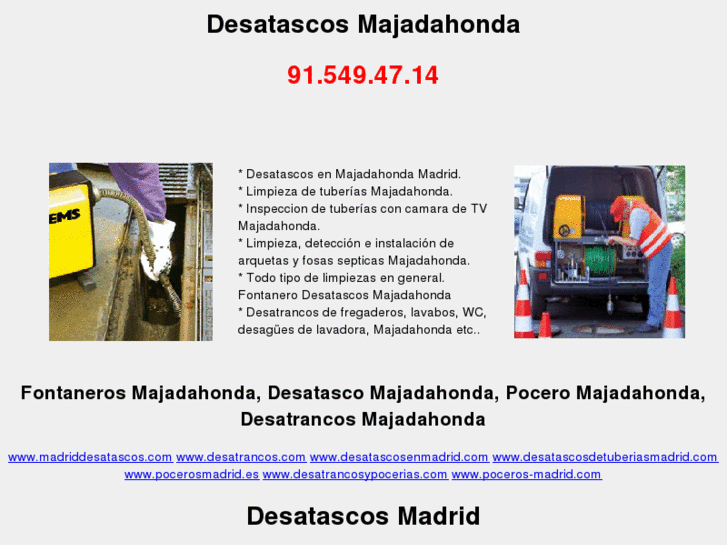 Desatascos Majadahonda

91.549.47.14

EMS

* Desatascos en Majadahonda Madrid.
* Limpieza de tuberías Majadahonda.
* Inspeccion de tuberías con camara de TV Majadahonda.
* Limpieza, detección e instalación de arquetas y fosas septicas Majadahonda.
* Todo tipo de limpiezas en general.
Fontanero Desatascos Majadahonda
* Desatrancos de fregaderos, lavabos, WC, desagües de lavadora, Majadahonda etc..

Fontaneros Majadahonda, Desatasco Majadahonda, Pocero Majadahonda, Desatrancos Majadahonda

www.madriddesatascos.com www.desatrancos.com www.desatascosenmadrid.com www.desatascosdetuberiasmadrid.com www.pocerosmadrid.es www.desatrancosypocerias.com www.poceros-madrid.com

Desatascos Madrid